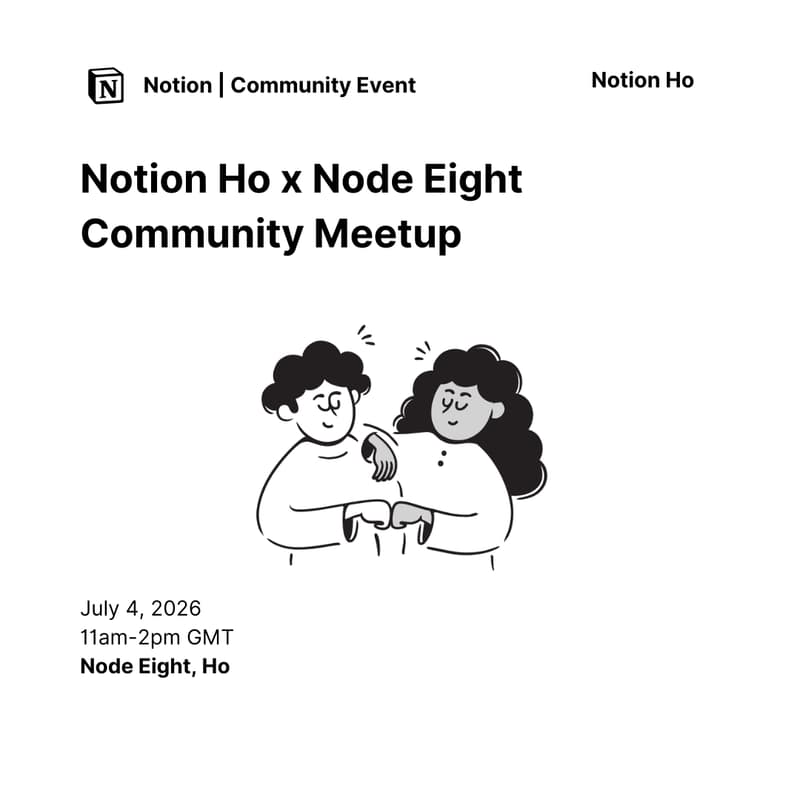 N Notion | Community Event

Notion Ho

Notion Ho x Node Eight Community Meetup

July 4, 2026
11am-2pm GMT
Node Eight, Ho